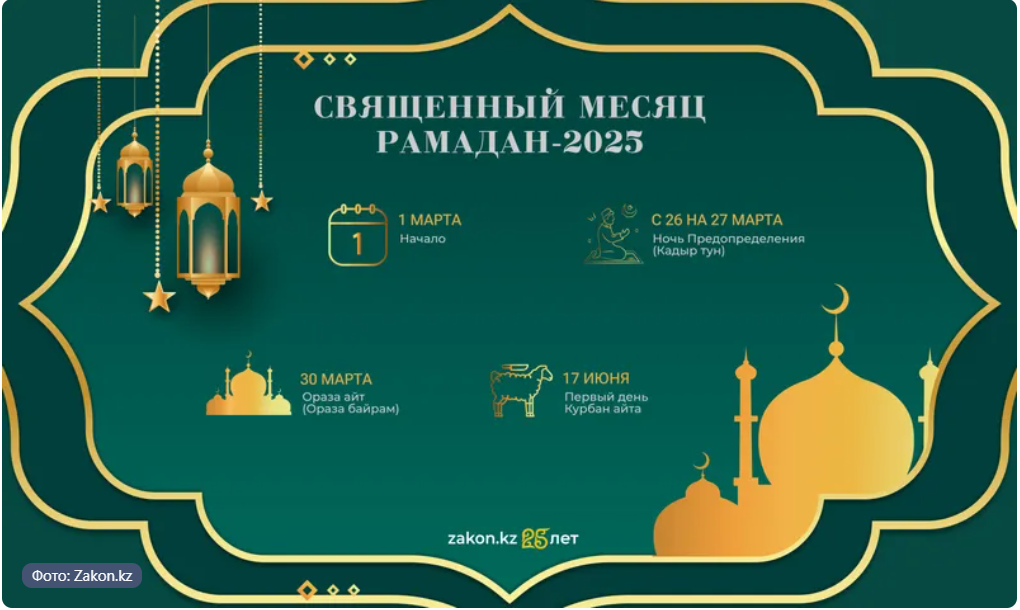 СВЯЩЕННЫЙ МЕСЯЦ РАМАДАН-2025

1

1 МАРТА
Начало

С 26 НА 27 МАРТА
Ночь Предопределения (Кадыр тун)

30 МАРТА
Ораза айт (Ораза байрам)

17 ИЮНЯ
Первый день Курбан айта

zakon.kz 25 лет

Фото: Zakon.kz